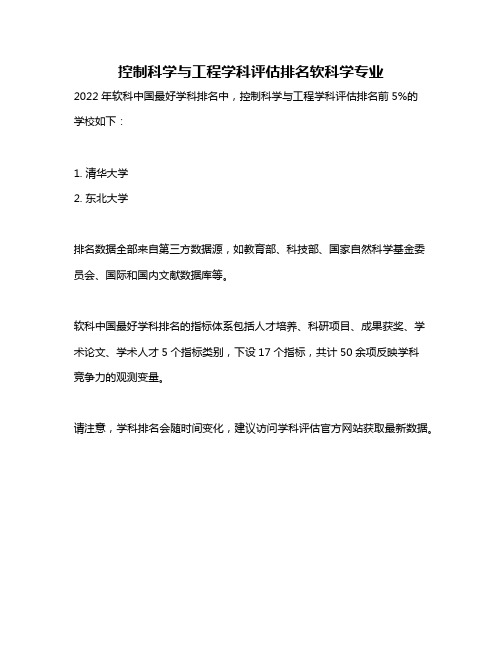 控制科学与工程学科评估排名软科学专业

2022 年软科中国最好学科排名中，控制科学与工程学科评估排名前 5%的学校如下：

1. 清华大学
2. 东北大学

排名数据全部来自第三方数据源，如教育部、科技部、国家自然科学基金委员会、国际和国内文献数据库等。

软科中国最好学科排名的指标体系包括人才培养、科研项目、成果获奖、学术论文、学术人才 5 个指标类别，下设 17 个指标，共计 50 余项反映学科竞争力的观测变量。

请注意，学科排名会随时间变化，建议访问学科评估官方网站获取最新数据。